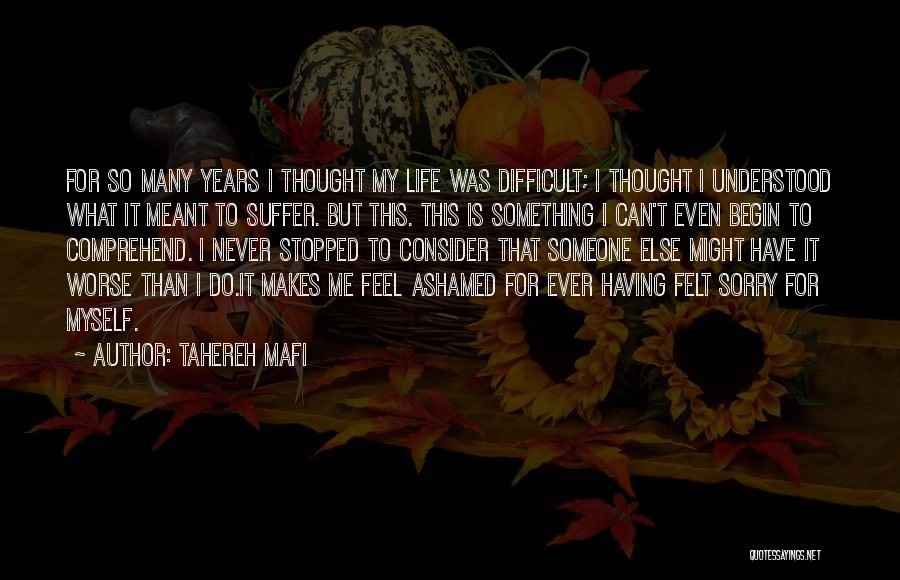 FOR SO MANY YEARS I THOUGHT MY LIFE WAS DIFFICULT; I THOUGHT I UNDERSTOOD WHAT IT MEANT TO SUFFER. BUT THIS. THIS IS SOMETHING I CAN'T EVEN BEGIN TO COMPREHEND. I NEVER STOPPED TO CONSIDER THAT SOMEONE ELSE MIGHT HAVE IT WORSE THAN I DO.IT MAKES ME FEEL ASHAMED FOR EVER HAVING FELT SORRY FOR MYSELF.

~ AUTHOR: TAHEREH MAFI

QUOTESSAYINGS.NET